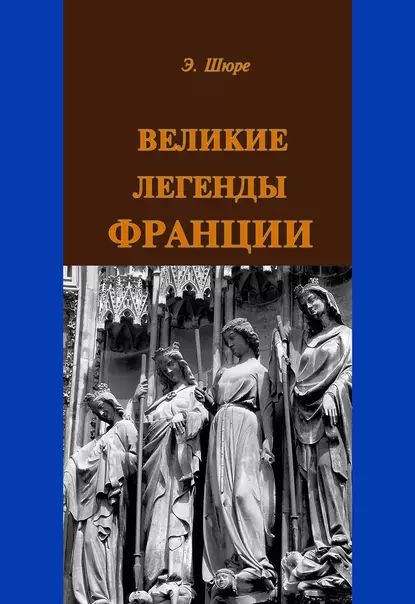 Э. Шюре

ВЕЛИКИЕ ЛЕГЕНДЫ ФРАНЦИИ